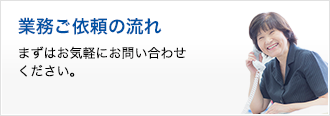 業務ご依頼の流れ

まずはお気軽にお問い合わせください。